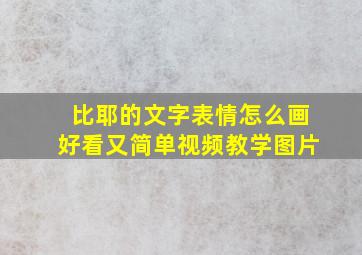 比耶的文字表情怎么画
好看又简单视频教学图片